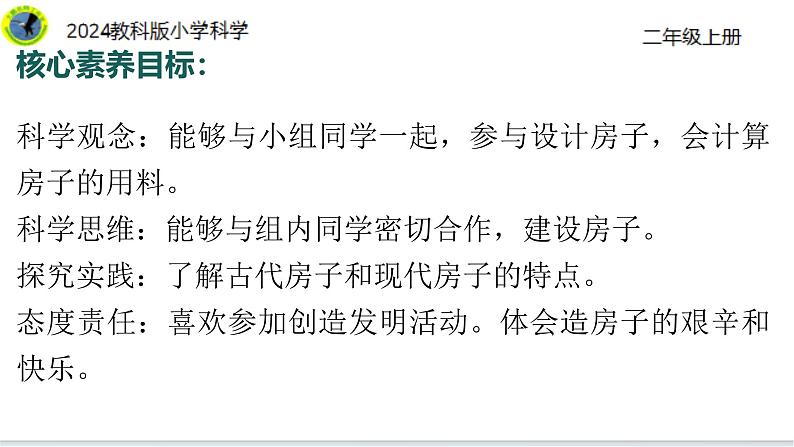 2024教科版小学科学

二年级上册

核心素养目标:

科学观念：能够与小组同学一起，参与设计房子，会计算房子的用料。

科学思维：能够与组内同学密切合作，建设房子。

探究实践：了解古代房子和现代房子的特点。

态度责任：喜欢参加创造发明活动。体会造房子的艰辛和快乐。